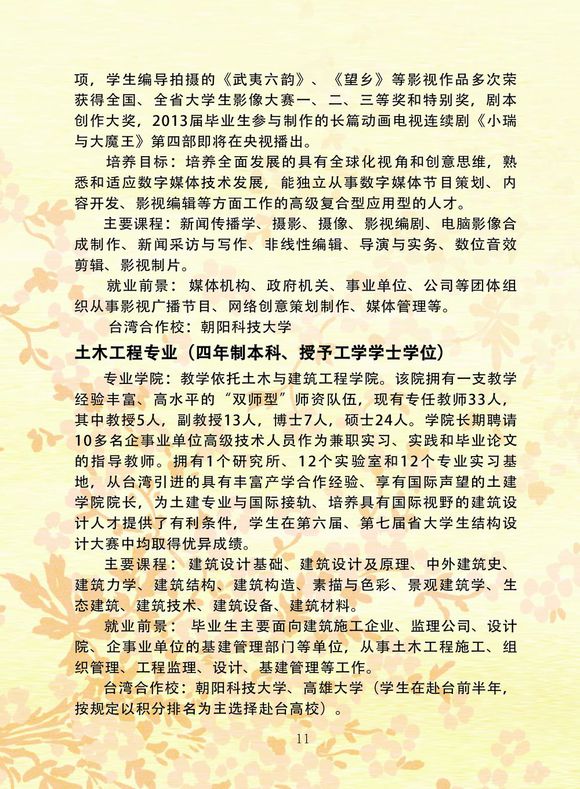 项，学生编导拍摄的《武夷六韵》、《望乡》等影视作品多次荣获得全国、全省大学生影像大赛一、二、三等奖和特别奖，剧本创作大奖，2013届毕业生参与制作的长篇动画电视连续剧《小瑞与大魔王》第四部即将在央视播出。

培养目标：培养全面发展的具有全球化视角和创意思维，熟悉和适应数字媒体技术发展，能独立从事数字媒体节目策划、内容开发、影视编辑等方面工作的高级复合型应用型的人才。

主要课程：新闻传播学、摄影、摄像、影视编剧、电脑影像合成制作、新闻采访与写作、非线性编辑、导演与实务、数位音效剪辑、影视制片。

就业前景：媒体机构、政府机关、事业单位、公司等团体组织从事影视广播节目、网络创意策划制作、媒体管理等。

台湾合作校：朝阳科技大学

土木工程专业（四年制本科、授予工学学士学位）

专业学院：教学依托土木与建筑工程学院。该院拥有一支教学经验丰富、高水平的“双师型”师资队伍，现有专任教师33人，其中教授5人，副教授13人，博士7人，硕士24人。学院长期聘请10多名企事业单位高级技术人员作为兼职实习、实践和毕业论文的指导教师。拥有1个研究所、12个实验室和12个专业实习基地，从台湾引进的具有丰富产学合作经验、享有国际声望的土建学院院长，为土建专业与国际接轨、培养具有国际视野的建筑设计人才提供了有利条件，学生在第六届、第七届省大学生结构设计大赛中均取得优异成绩。

主要课程：建筑设计基础、建筑设计及原理、中外建筑史、建筑力学、建筑结构、建筑构造、素描与色彩、景观建筑学、生态建筑、建筑技术、建筑设备、建筑材料。

就业前景：毕业生主要面向建筑施工企业、监理公司、设计院、企事业单位的基建管理部门等单位，从事土木工程施工、组织管理、工程监理、设计、基建管理等工作。

台湾合作校：朝阳科技大学、高雄大学（学生在赴台前半年，按规定以积分排名为主选择赴台高校）。

11